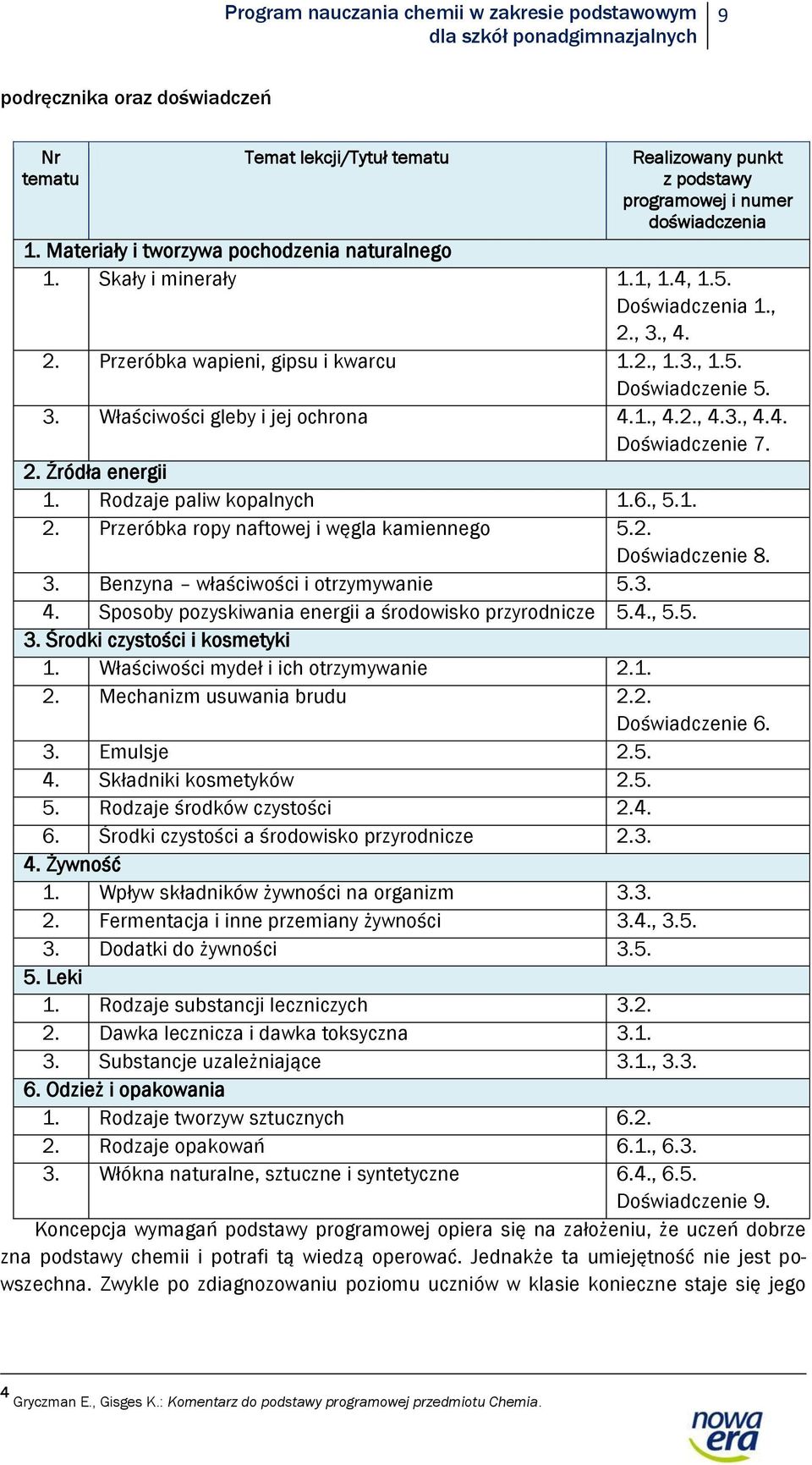 Program nauczania chemii w zakresie podstawowym dla szkół ponadgimnazjalnych 9

podręcznika oraz doświadczeń

| Nr tematu | Temat lekcji/Tytuł tematu | Realizowany punkt z podstawy programowej i numer doświadczenia |
|---|---|---|
| 1. Materiały i tworzywa pochodzenia naturalnego | | |
| 1. | Skały i minerały | 1.1, 1.4, 1.5. Doświadczenia 1., 2., 3., 4. |
| 2. | Przeróbka wapieni, gipsu i kwarcu | 1.2., 1.3., 1.5. Doświadczenie 5. |
| 3. | Właściwości gleby i jej ochrona | 4.1., 4.2., 4.3., 4.4. Doświadczenie 7. |
| 2. Źródła energii | | |
| 1. | Rodzaje paliw kopalnych | 1.6., 5.1. |
| 2. | Przeróbka ropy naftowej i węgla kamiennego | 5.2. Doświadczenie 8. |
| 3. | Benzyna – właściwości i otrzymywanie | 5.3. |
| 4. | Sposoby pozyskiwania energii a środowisko przyrodnicze | 5.4., 5.5. |
| 3. Środki czystości i kosmetyki | | |
| 1. | Właściwości mydeł i ich otrzymywanie | 2.1. |
| 2. | Mechanizm usuwania brudu | 2.2. Doświadczenie 6. |
| 3. | Emulsje | 2.5. |
| 4. | Składniki kosmetyków | 2.5. |
| 5. | Rodzaje środków czystości | 2.4. |
| 6. | Środki czystości a środowisko przyrodnicze | 2.3. |
| 4. Żywność | | |
| 1. | Wpływ składników żywności na organizm | 3.3. |
| 2. | Fermentacja i inne przemiany żywności | 3.4., 3.5. |
| 3. | Dodatki do żywności | 3.5. |
| 5. Leki | | |
| 1. | Rodzaje substancji leczniczych | 3.2. |
| 2. | Dawka lecznicza i dawka toksyczna | 3.1. |
| 3. | Substancje uzależniające | 3.1., 3.3. |
| 6. Odzież i opakowania | | |
| 1. | Rodzaje tworzyw sztucznych | 6.2. |
| 2. | Rodzaje opakowań | 6.1., 6.3. |
| 3. | Włókna naturalne, sztuczne i syntetyczne | 6.4., 6.5. Doświadczenie 9. |

Koncepcja wymagań podstawy programowej opiera się na założeniu, że uczeń dobrze zna podstawy chemii i potrafi tą wiedzą operować. Jednakże ta umiejętność nie jest powszechna. Zwykle po zdiagnozowaniu poziomu uczniów w klasie konieczne staje się jego

4 Gryczman E., Gisges K.: Komentarz do podstawy programowej przedmiotu Chemia.

nowa era